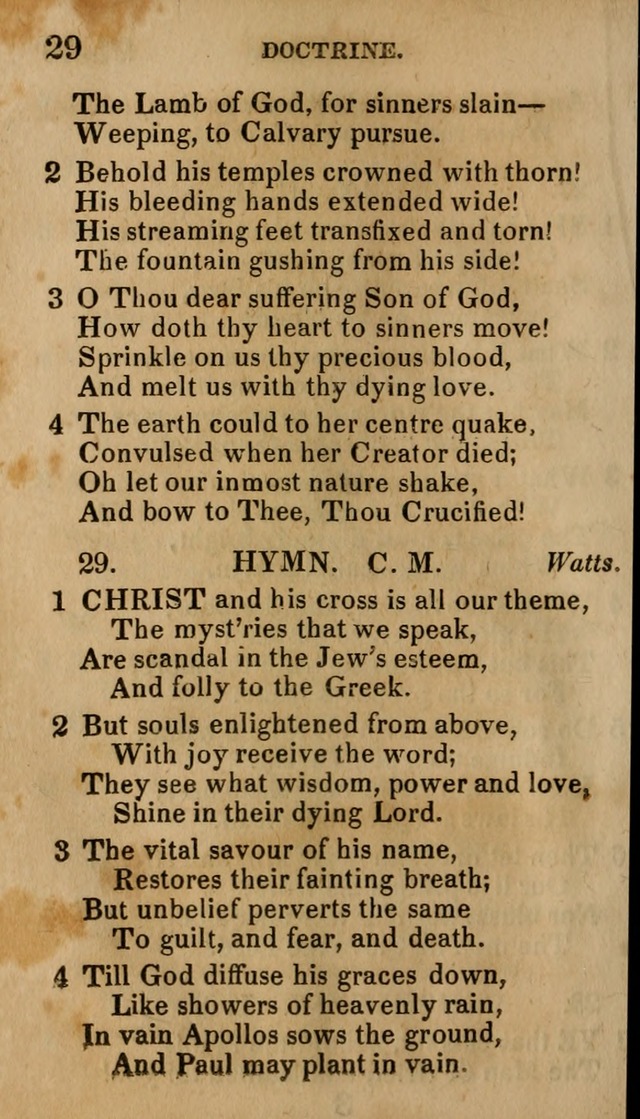 29 DOCTRINE.

The Lamb of God, for sinners slain—
Weeping, to Calvary pursue.

2 Behold his temples crowned with thorn!
His bleeding hands extended wide!
His streaming feet transfixed and torn!
The fountain gushing from his side!

3 O Thou dear suffering Son of God,
How doth thy heart to sinners move!
Sprinkle on us thy precious blood,
And melt us with thy dying love.

4 The earth could to her centre quake,
Convulsed when her Creator died;
Oh let our inmost nature shake,
And bow to Thee, Thou Crucified!

29. HYMN. C. M. Watts.

1 CHRIST and his cross is all our theme,
The myst'ries that we speak,
Are scandal in the Jew's esteem,
And folly to the Greek.

2 But souls enlightened from above,
With joy receive the word;
They see what wisdom, power and love,
Shine in their dying Lord.

3 The vital savour of his name,
Restores their fainting breath;
But unbelief perverts the same
To guilt, and fear, and death.

4 Till God diffuse his graces down,
Like showers of heavenly rain,
In vain Apollos sows the ground,
And Paul may plant in vain.